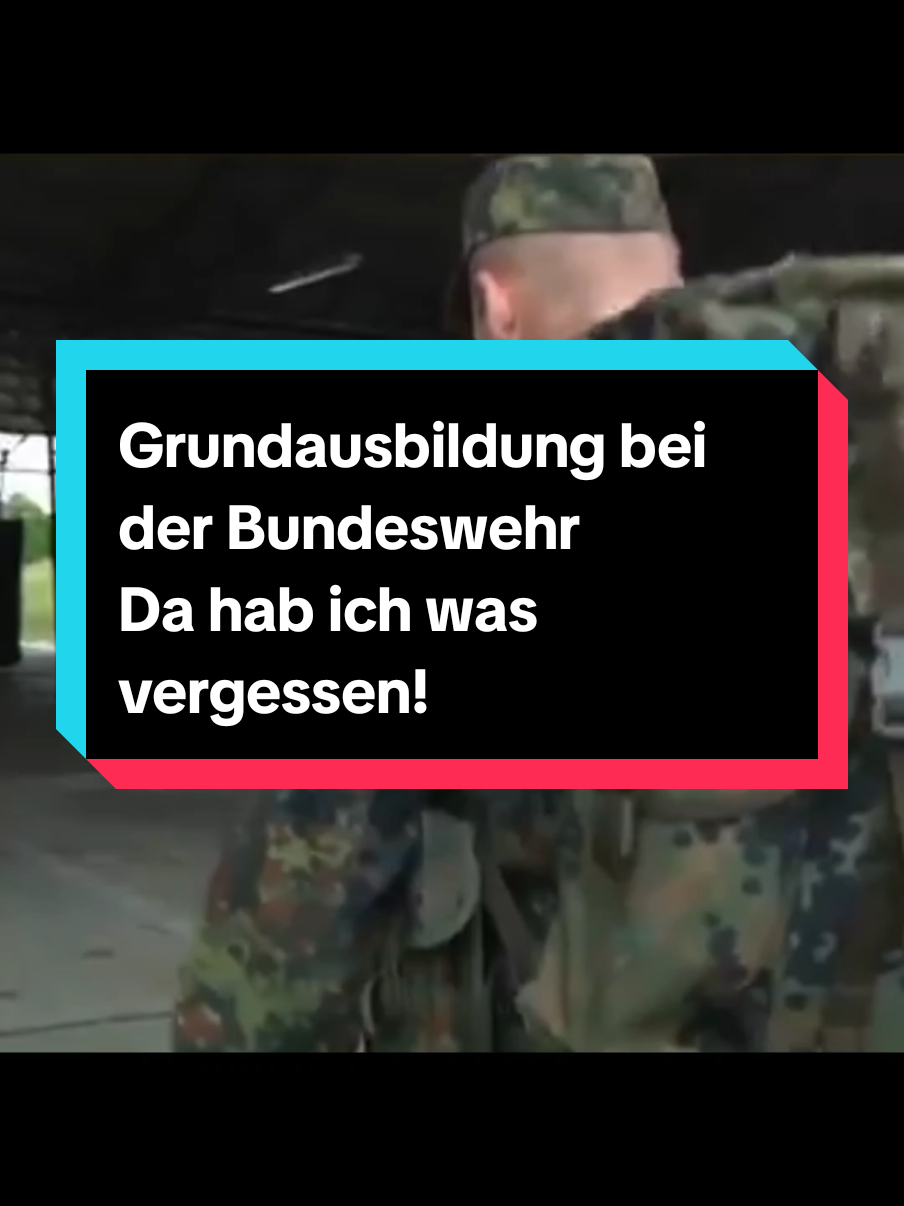 Grundausbildung bei der Bundeswehr
Da hab ich was vergessen!